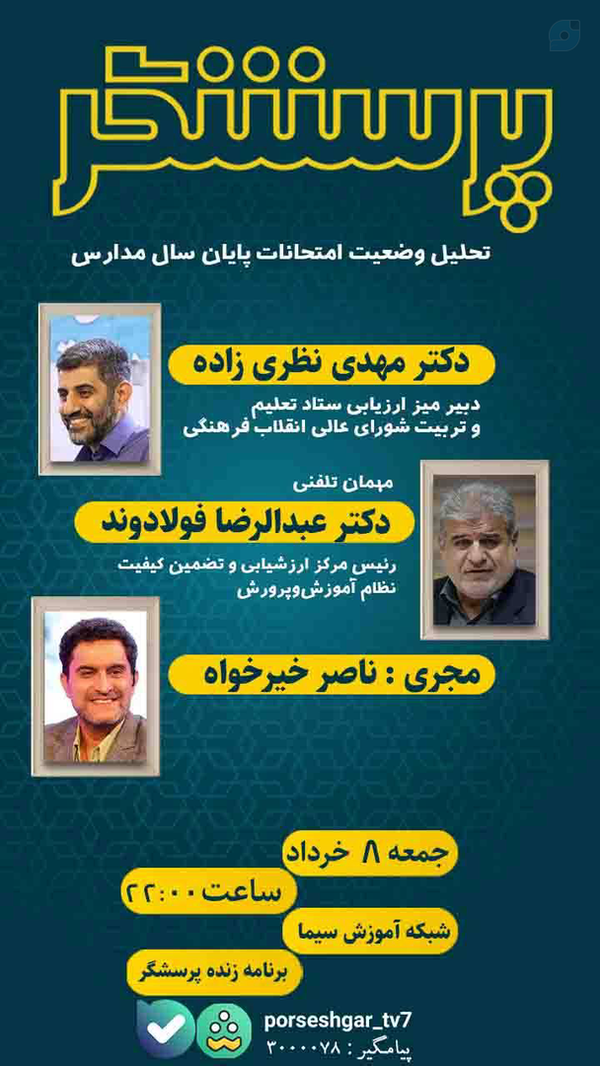 پرسشگر

تحلیل وضعیت امتحانات پایان سال مدارس

دکتر مهدی نظری زاده

دبیر میز ارزیابی ستاد تعلیم و تربیت شورای عالی انقلاب فرهنگی

مهمان تلفنی

دکتر عبدالرضا فولادوند

رئیس مرکز ارزشیابی و تضمین کیفیت نظام آموزش‌وپرورش

مجری : ناصر خیرخواه

جمعه ۸ خرداد

ساعت ۲۲:۰۰

شبکه آموزش سیما

برنامه زنده پرسشگر

porseshgar_tv7

پیامگیر : ۳۰۰۰۰۷۸